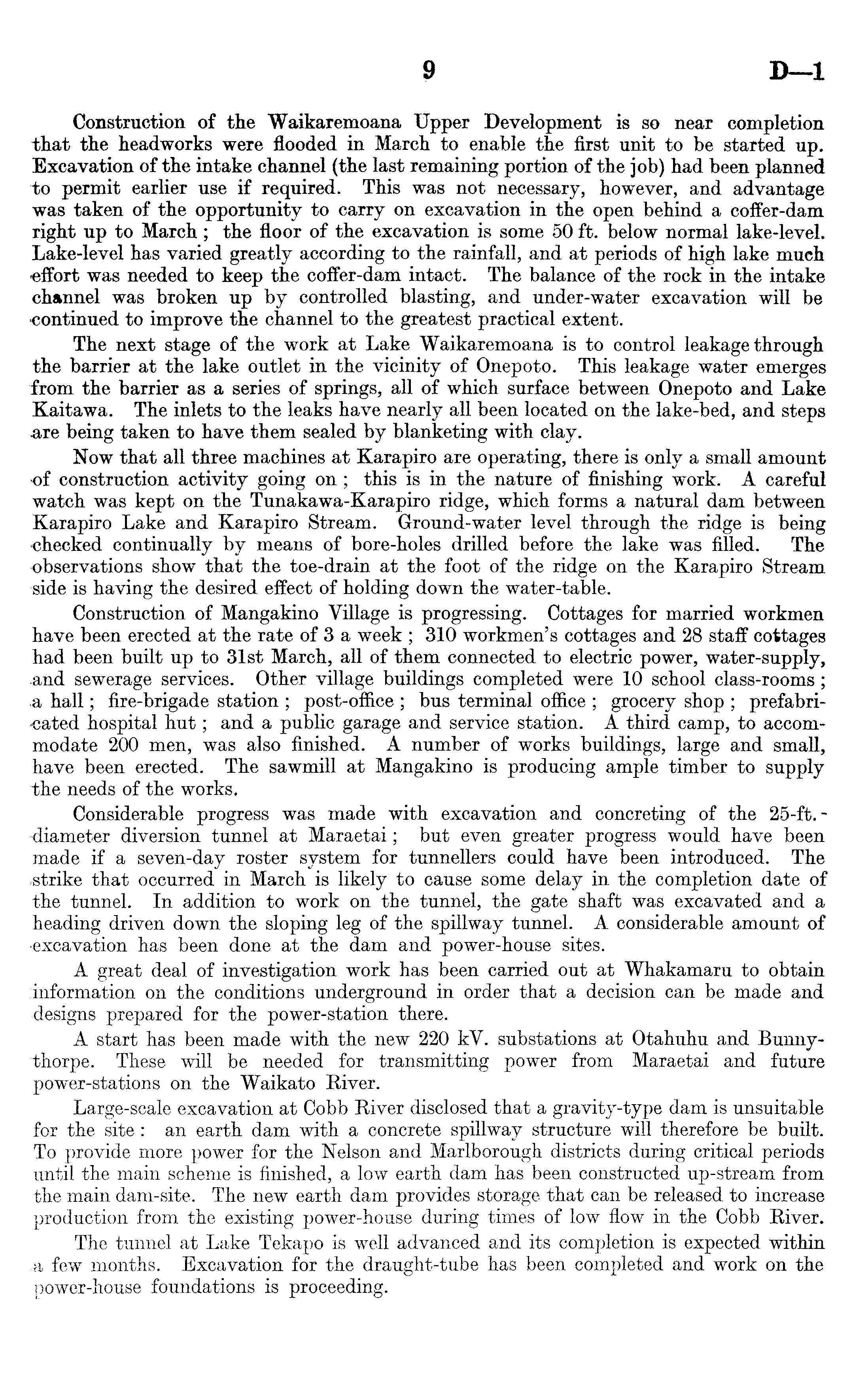 9 D—1

Construction of the Waikaremoana Upper Development is so near completion that the headworks were flooded in March to enable the first unit to be started up. Excavation of the intake channel (the last remaining portion of the job) had been planned to permit earlier use if required. This was not necessary, however, and advantage was taken of the opportunity to carry on excavation in the open behind a coffer-dam right up to March; the floor of the excavation is some 50 ft. below normal lake-level. Lake-level has varied greatly according to the rainfall, and at periods of high lake much effort was needed to keep the coffer-dam intact. The balance of the rock in the intake channel was broken up by controlled blasting, and under-water excavation will be continued to improve the channel to the greatest practical extent.

The next stage of the work at Lake Waikaremoana is to control leakage through the barrier at the lake outlet in the vicinity of Onepoto. This leakage water emerges from the barrier as a series of springs, all of which surface between Onepoto and Lake Kaitawa. The inlets to the leaks have nearly all been located on the lake-bed, and steps are being taken to have them sealed by blanketing with clay.

Now that all three machines at Karapiro are operating, there is only a small amount of construction activity going on; this is in the nature of finishing work. A careful watch was kept on the Tunakawa-Karapiro ridge, which forms a natural dam between Karapiro Lake and Karapiro Stream. Ground-water level through the ridge is being checked continually by means of bore-holes drilled before the lake was filled. The observations show that the toe-drain at the foot of the ridge on the Karapiro Stream side is having the desired effect of holding down the water-table.

Construction of Mangakino Village is progressing. Cottages for married workmen have been erected at the rate of 3 a week; 310 workmen's cottages and 28 staff cottages had been built up to 31st March, all of them connected to electric power, water-supply, and sewerage services. Other village buildings completed were 10 school class-rooms; a hall; fire-brigade station; post-office; bus terminal office; grocery shop; prefabricated hospital hut; and a public garage and service station. A third camp, to accommodate 200 men, was also finished. A number of works buildings, large and small, have been erected. The sawmill at Mangakino is producing ample timber to supply the needs of the works.

Considerable progress was made with excavation and concreting of the 25-ft.-diameter diversion tunnel at Maraetai; but even greater progress would have been made if a seven-day roster system for tunnellers could have been introduced. The strike that occurred in March is likely to cause some delay in the completion date of the tunnel. In addition to work on the tunnel, the gate shaft was excavated and a heading driven down the sloping leg of the spillway tunnel. A considerable amount of excavation has been done at the dam and power-house sites.

A great deal of investigation work has been carried out at Whakamaru to obtain information on the conditions underground in order that a decision can be made and designs prepared for the power-station there.

A start has been made with the new 220 kV. substations at Otahuhu and Bunnythorpe. These will be needed for transmitting power from Maraetai and future power-stations on the Waikato River.

Large-scale excavation at Cobb River disclosed that a gravity-type dam is unsuitable for the site: an earth dam with a concrete spillway structure will therefore be built. To provide more power for the Nelson and Marlborough districts during critical periods until the main scheme is finished, a low earth dam has been constructed up-stream from the main dam-site. The new earth dam provides storage that can be released to increase production from the existing power-house during times of low flow in the Cobb River.

The tunnel at Lake Tekapo is well advanced and its completion is expected within a few months. Excavation for the draught-tube has been completed and work on the power-house foundations is proceeding.